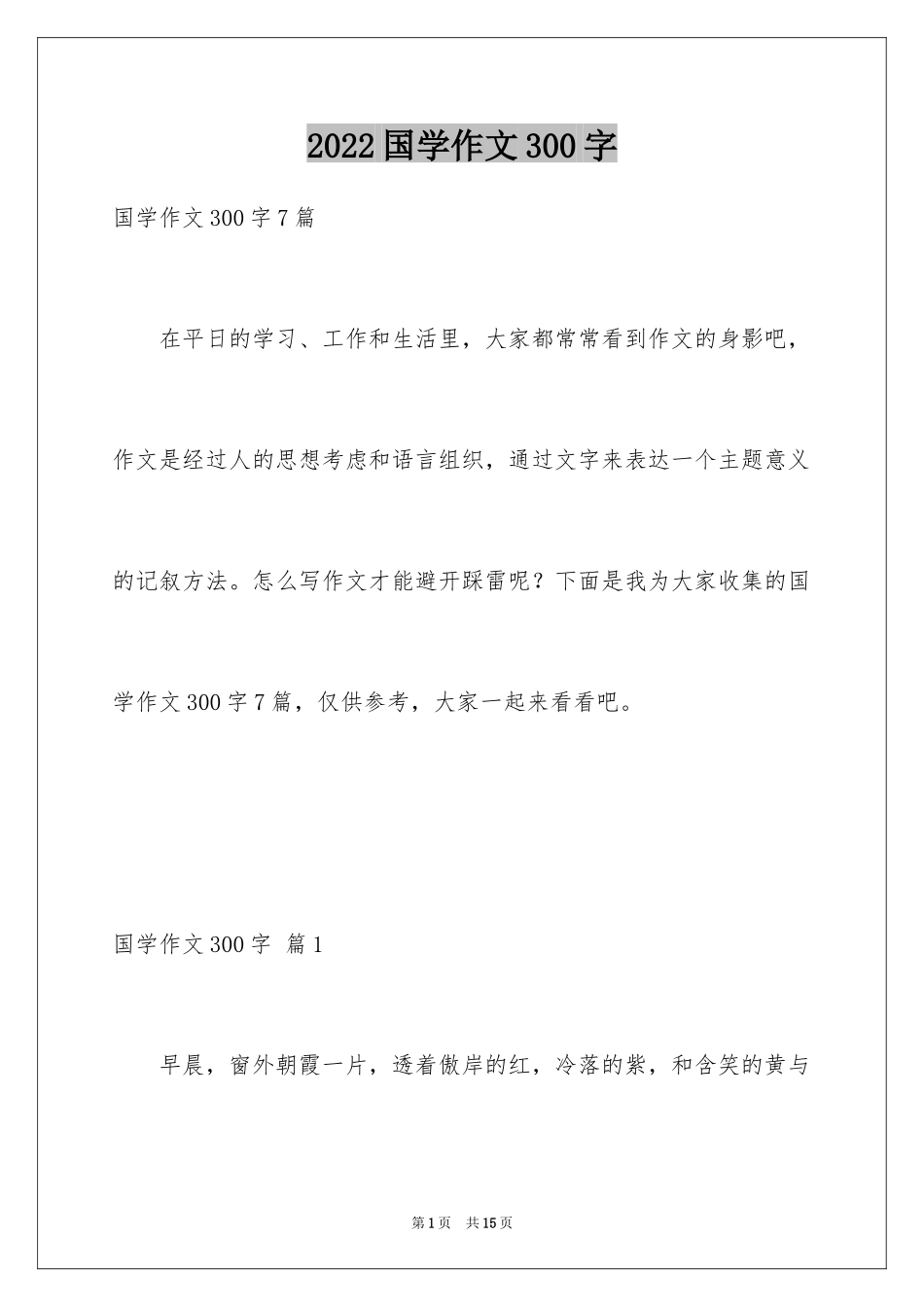 2022 国学作文 300 字

国学作文 300 字 7 篇

在平日的学习、工作和生活里，大家都常常看到作文的身影吧，作文是经过人的思想考虑和语言组织，通过文字来表达一个主题意义的记叙方法。怎么写作文才能避开踩雷呢？下面是我为大家收集的国学作文 300 字 7 篇，仅供参考，大家一起来看看吧。

国学作文 300 字 篇 1

早晨，窗外朝霞一片，透着傲岸的红，冷落的紫，和含笑的黄与

第 1 页 共 15 页